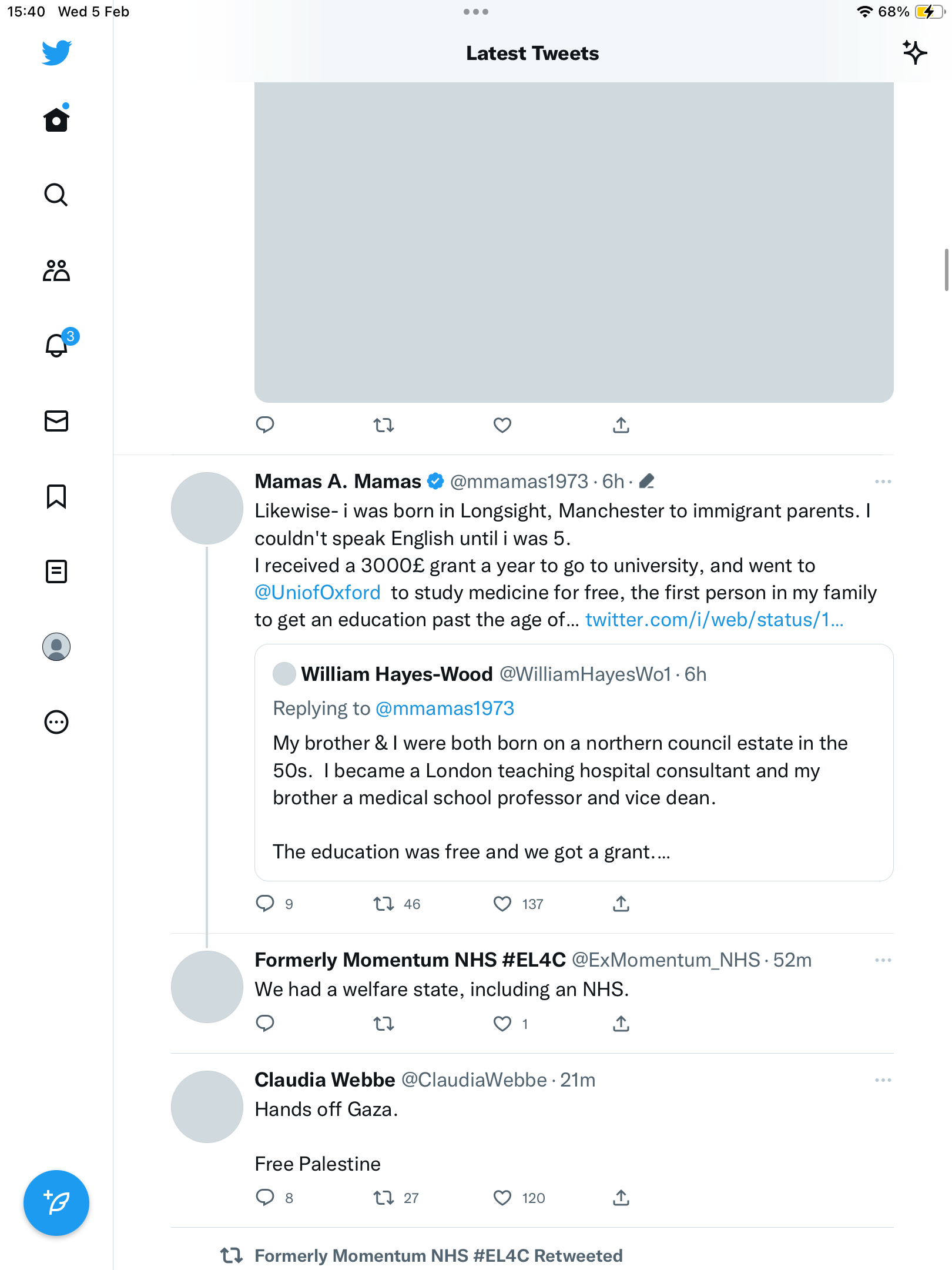 15:40 Wed 5 Feb

68%

Latest Tweets

3

Mamas A. Mamas @mmamas1973 · 6h ·

Likewise- i was born in Longsight, Manchester to immigrant parents. I couldn't speak English until i was 5.
I received a 3000£ grant a year to go to university, and went to @UniofOxford to study medicine for free, the first person in my family to get an education past the age of… twitter.com/i/web/status/1…

William Hayes-Wood @WilliamHayesWo1 · 6h

Replying to @mmamas1973

My brother & I were both born on a northern council estate in the 50s. I became a London teaching hospital consultant and my brother a medical school professor and vice dean.

The education was free and we got a grant.…

9 46 137

Formerly Momentum NHS #EL4C @ExMomentum_NHS · 52m

We had a welfare state, including an NHS.

1

Claudia Webbe @ClaudiaWebbe · 21m

Hands off Gaza.

Free Palestine

8 27 120

Formerly Momentum NHS #EL4C Retweeted